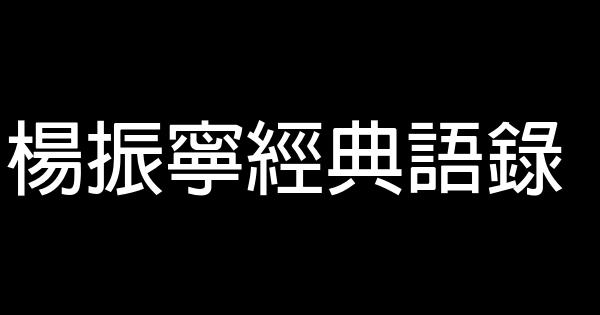 楊振寧經典語錄